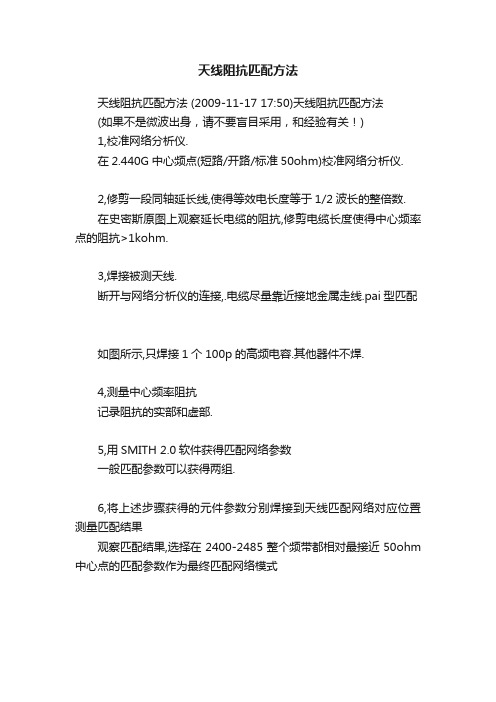 天线阻抗匹配方法

天线阻抗匹配方法 (2009-11-17 17:50)天线阻抗匹配方法
(如果不是微波出身，请不要盲目采用，和经验有关！)
1,校准网络分析仪.
在 2.440G 中心频点(短路/开路/标准 50ohm)校准网络分析仪.

2,修剪一段同轴延长线,使得等效电长度等于 1/2 波长的整倍数.
在史密斯原图上观察延长电缆的阻抗,修剪电缆长度使得中心频率点的阻抗>1kohm.

3,焊接被测天线.
断开与网络分析仪的连接,.电缆尽量靠近接地金属走线.pai 型匹配

如图所示,只焊接 1 个 100p 的高频电容.其他器件不焊.

4,测量中心频率阻抗
记录阻抗的实部和虚部.

5,用 SMITH 2.0 软件获得匹配网络参数
一般匹配参数可以获得两组.

6,将上述步骤获得的元件参数分别焊接到天线匹配网络对应位置测量匹配结果
观察匹配结果,选择在 2400-2485 整个频带都相对最接近 50ohm 中心点的匹配参数作为最终匹配网络模式